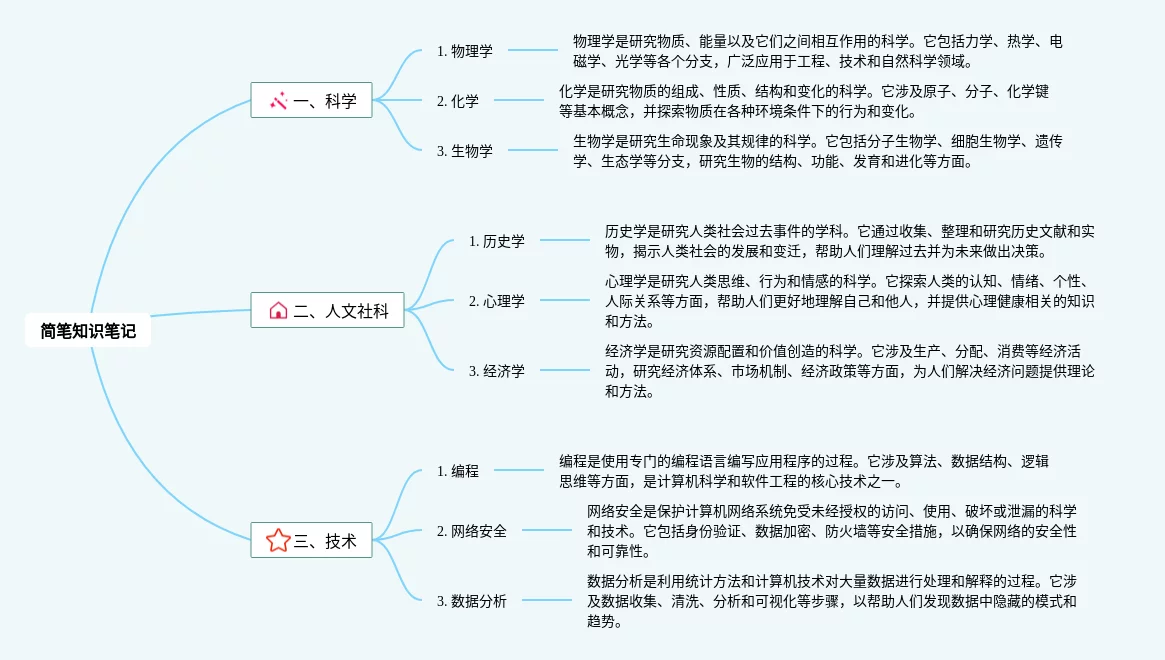 简笔知识笔记

一、科学

1. 物理学

物理学是研究物质、能量以及它们之间相互作用的科学。它包括力学、热学、电磁学、光学等各个分支，广泛应用于工程、技术和自然科学领域。

2. 化学

化学是研究物质的组成、性质、结构和变化的科学。它涉及原子、分子、化学键等基本概念，并探索物质在各种环境条件下的行为和变化。

3. 生物学

生物学是研究生命现象及其规律的科学。它包括分子生物学、细胞生物学、遗传学、生态学等分支，研究生物的结构、功能、发育和进化等方面。

二、人文社科

1. 历史学

历史学是研究人类社会过去事件的学科。它通过收集、整理和研究历史文献和实物，揭示人类社会的发展和变迁，帮助人们理解过去并为未来做出决策。

2. 心理学

心理学是研究人类思维、行为和情感的科学。它探索人类的认知、情绪、个性、人际关系等方面，帮助人们更好地理解自己和他人，并提供心理健康相关的知识和方法。

3. 经济学

经济学是研究资源配置和价值创造的科学。它涉及生产、分配、消费等经济活动，研究经济体系、市场机制、经济政策等方面，为人们解决经济问题提供理论和方法。

三、技术

1. 编程

编程是使用专门的编程语言编写应用程序的过程。它涉及算法、数据结构、逻辑思维等方面，是计算机科学和软件工程的核心技术之一。

2. 网络安全

网络安全是保护计算机网络系统免受未经授权的访问、使用、破坏或泄漏的科学和技术。它包括身份验证、数据加密、防火墙等安全措施，以确保网络的安全性和可靠性。

3. 数据分析

数据分析是利用统计方法和计算机技术对大量数据进行处理和解释的过程。它涉及数据收集、清洗、分析和可视化等步骤，以帮助人们发现数据中隐藏的模式和趋势。